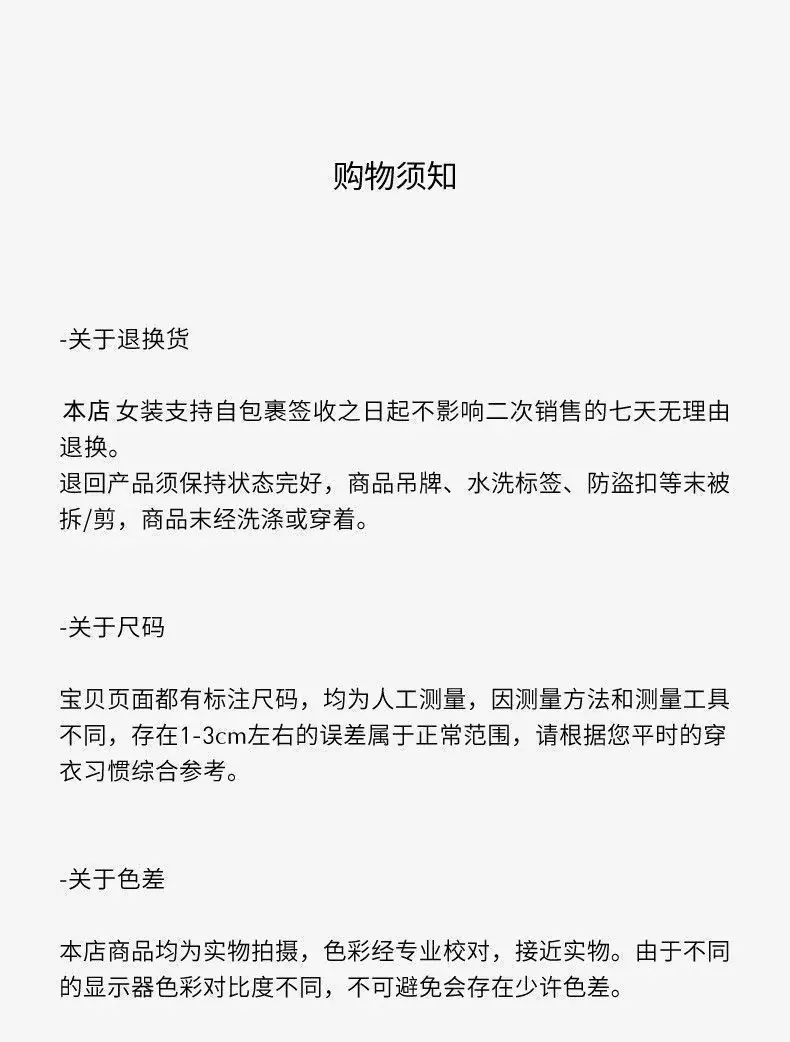 购物须知

-关于退换货

本店 女装支持自包裹签收之日起不影响二次销售的七天无理由退换。
退回产品须保持状态完好，商品吊牌、水洗标签、防盗扣等末被拆/剪，商品末经洗涤或穿着。

-关于尺码

宝贝页面都有标注尺码，均为人工测量，因测量方法和测量工具不同，存在1-3cm左右的误差属于正常范围，请根据您平时的穿衣习惯综合参考。

-关于色差

本店商品均为实物拍摄，色彩经专业校对，接近实物。由于不同的显示器色彩对比度不同，不可避免会存在少许色差。